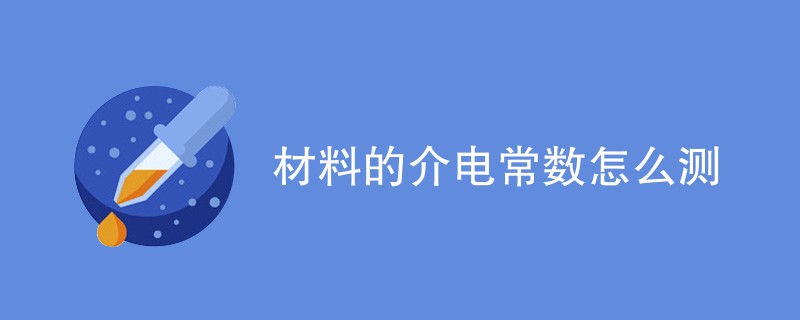 材料的介电常数怎么测